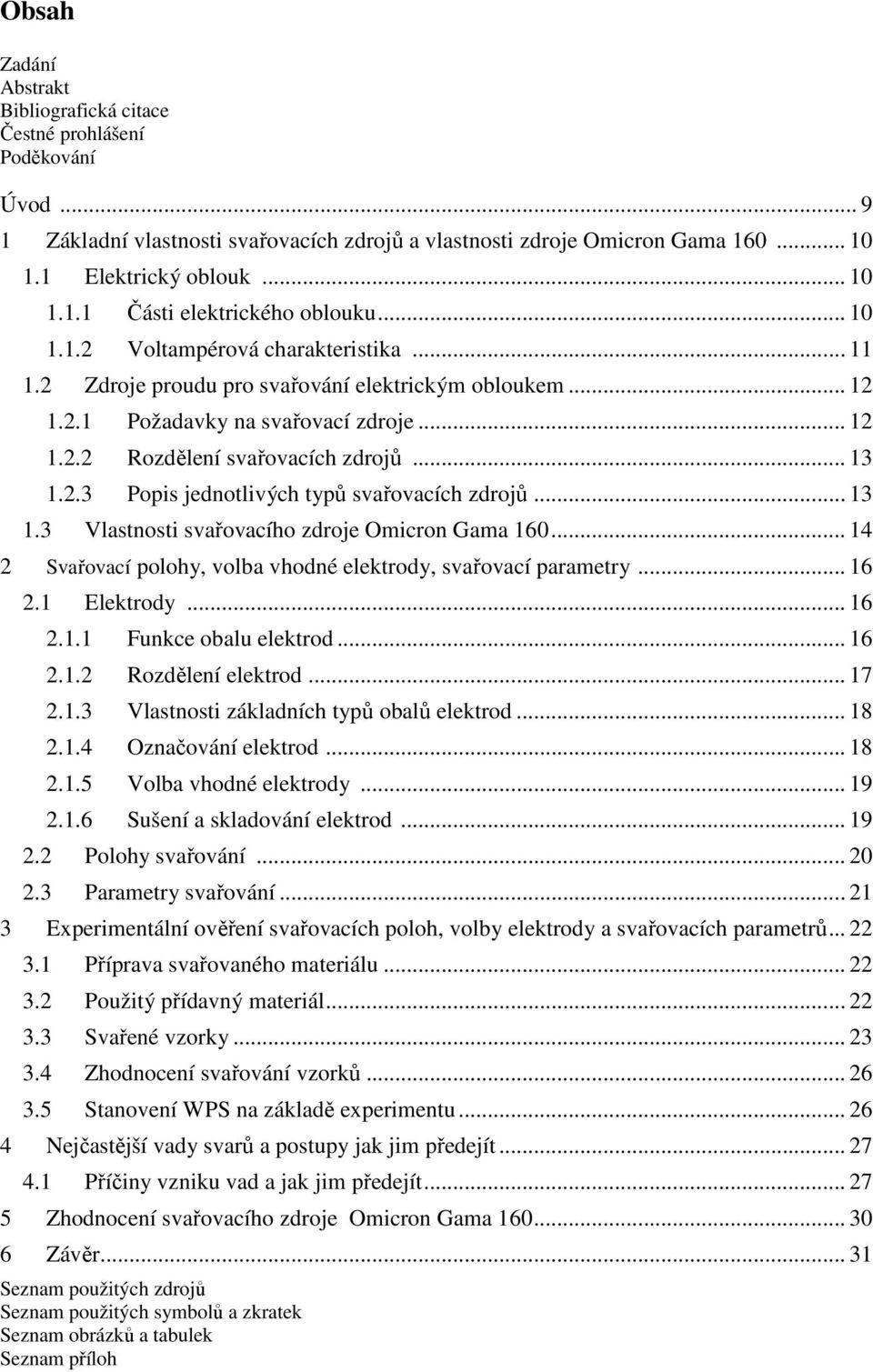 Obsah

Zadání
Abstrakt
Bibliografická citace
Čestné prohlášení
Poděkování

Úvod ... 9
1 Základní vlastnosti svařovacích zdrojů a vlastnosti zdroje Omicron Gama 160 ... 10
1.1 Elektrický oblouk ... 10
1.1.1 Části elektrického oblouku ... 10
1.1.2 Voltampérová charakteristika ... 11
1.2 Zdroje proudu pro svařování elektrickým obloukem ... 12
1.2.1 Požadavky na svařovací zdroje ... 12
1.2.2 Rozdělení svařovacích zdrojů ... 13
1.2.3 Popis jednotlivých typů svařovacích zdrojů ... 13
1.3 Vlastnosti svařovacího zdroje Omicron Gama 160 ... 14
2 Svařovací polohy, volba vhodné elektrody, svařovací parametry ... 16
2.1 Elektrody ... 16
2.1.1 Funkce obalu elektrod ... 16
2.1.2 Rozdělení elektrod ... 17
2.1.3 Vlastnosti základních typů obalů elektrod ... 18
2.1.4 Označování elektrod ... 18
2.1.5 Volba vhodné elektrody ... 19
2.1.6 Sušení a skladování elektrod ... 19
2.2 Polohy svařování ... 20
2.3 Parametry svařování ... 21
3 Experimentální ověření svařovacích poloh, volby elektrody a svařovacích parametrů ... 22
3.1 Příprava svařovaného materiálu ... 22
3.2 Použitý přídavný materiál ... 22
3.3 Svařené vzorky ... 23
3.4 Zhodnocení svařování vzorků ... 26
3.5 Stanovení WPS na základě experimentu ... 26
4 Nejčastější vady svarů a postupy jak jim předejít ... 27
4.1 Příčiny vzniku vad a jak jim předejít ... 27
5 Zhodnocení svařovacího zdroje Omicron Gama 160 ... 30
6 Závěr ... 31
Seznam použitých zdrojů
Seznam použitých symbolů a zkratek
Seznam obrázků a tabulek
Seznam příloh